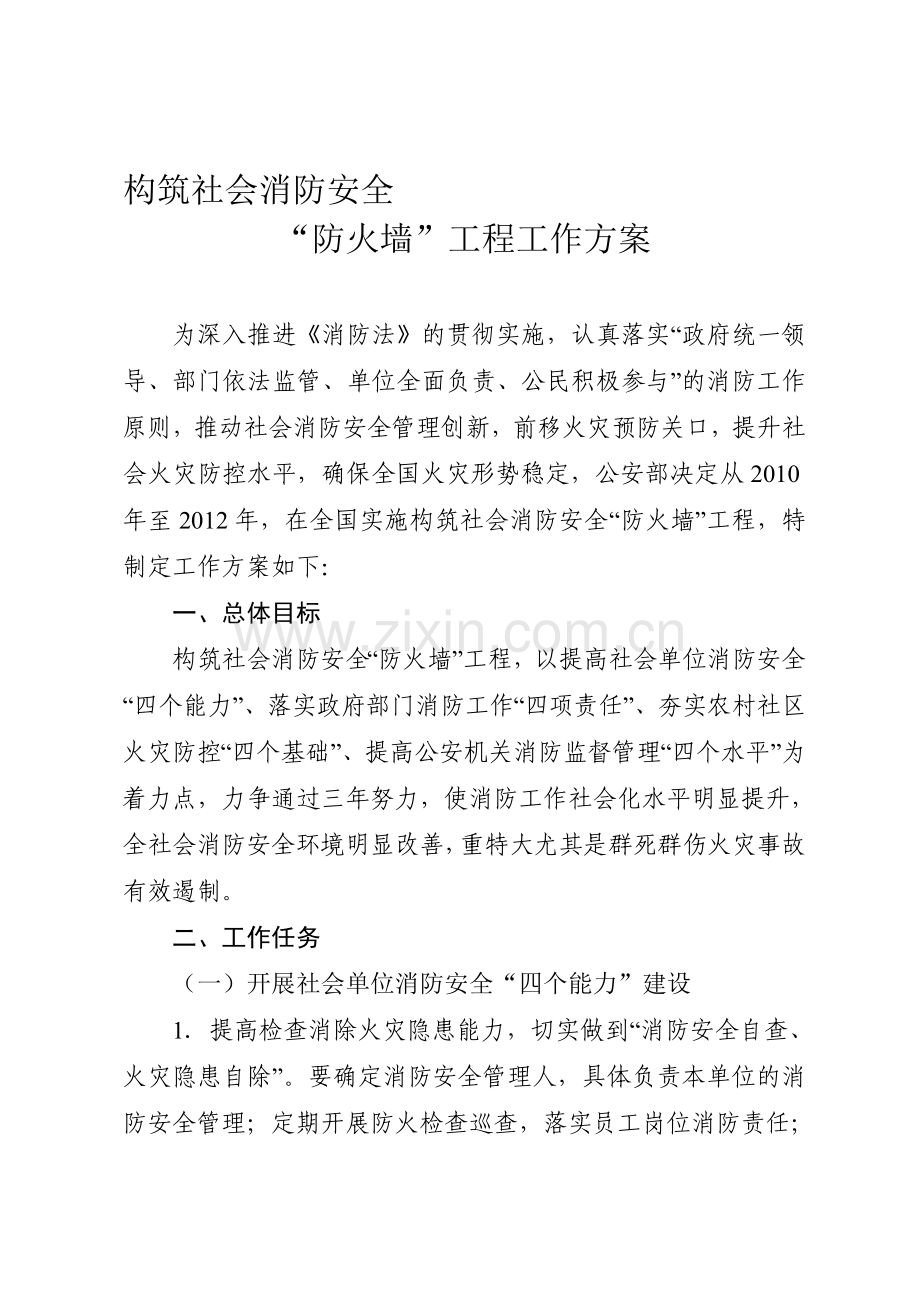 构筑社会消防安全

“防火墙”工程工作方案

为深入推进《消防法》的贯彻实施，认真落实“政府统一领导、部门依法监管、单位全面负责、公民积极参与”的消防工作原则，推动社会消防安全管理创新，前移火灾预防关口，提升社会火灾防控水平，确保全国火灾形势稳定，公安部决定从2010年至2012年，在全国实施构筑社会消防安全“防火墙”工程，特制定工作方案如下:

一、总体目标

构筑社会消防安全“防火墙”工程，以提高社会单位消防安全“四个能力”、落实政府部门消防工作“四项责任”、夯实农村社区火灾防控“四个基础”、提高公安机关消防监督管理“四个水平”为着力点，力争通过三年努力，使消防工作社会化水平明显提升，全社会消防安全环境明显改善，重特大尤其是群死群伤火灾事故有效遏制。

二、工作任务

（一）开展社会单位消防安全“四个能力”建设

1.提高检查消除火灾隐患能力，切实做到“消防安全自查、火灾隐患自除”。要确定消防安全管理人，具体负责本单位的消防安全管理；定期开展防火检查巡查，落实员工岗位消防责任；

www.zixin.com.cn